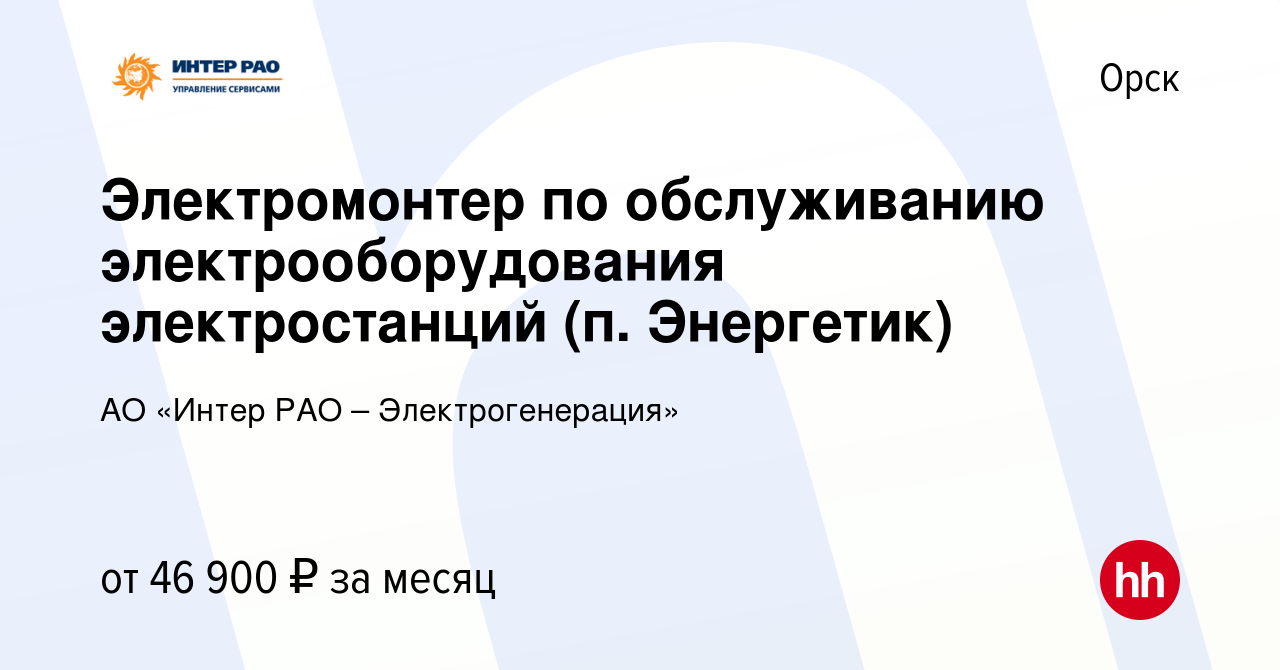 ИНТЕР РАО
УПРАВЛЕНИЕ СЕРВИСАМИ

Орск

Электромонтер по обслуживанию электрооборудования электростанций (п. Энергетик)

АО «Интер РАО – Электрогенерация»

от 46 900 ₽ за месяц

hh